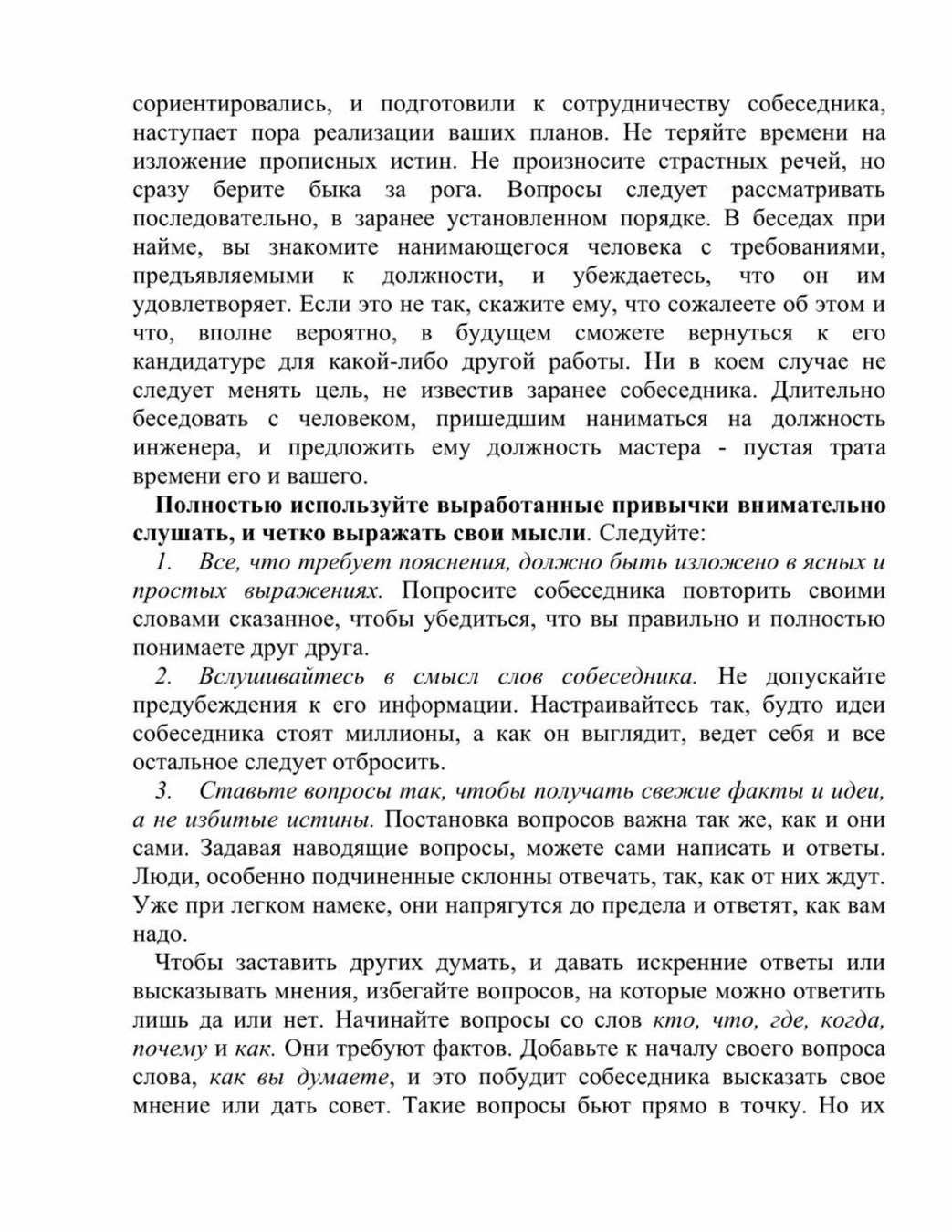 сориентировались, и подготовили к сотрудничеству собеседника, наступает пора реализации ваших планов. Не теряйте времени на изложение прописных истин. Не произносите страстных речей, но сразу берите быка за рога. Вопросы следует рассматривать последовательно, в заранее установленном порядке. В беседах при найме, вы знакомите нанимающегося человека с требованиями, предъявляемыми к должности, и убеждаетесь, что он им удовлетворяет. Если это не так, скажите ему, что сожалеете об этом и что, вполне вероятно, в будущем сможете вернуться к его кандидатуре для какой-либо другой работы. Ни в коем случае не следует менять цель, не известив заранее собеседника. Длительно беседовать с человеком, пришедшим наниматься на должность инженера, и предложить ему должность мастера - пустая трата времени его и вашего.

Полностью используйте выработанные привычки внимательно слушать, и четко выражать свои мысли. Следуйте:

1. Все, что требует пояснения, должно быть изложено в ясных и простых выражениях. Попросите собеседника повторить своими словами сказанное, чтобы убедиться, что вы правильно и полностью понимаете друг друга.

2. Вслушивайтесь в смысл слов собеседника. Не допускайте предубеждения к его информации. Настраивайтесь так, будто идеи собеседника стоят миллионы, а как он выглядит, ведет себя и все остальное следует отбросить.

3. Ставьте вопросы так, чтобы получать свежие факты и идеи, а не избитые истины. Постановка вопросов важна так же, как и они сами. Задавая наводящие вопросы, можете сами написать и ответы. Люди, особенно подчиненные склонны отвечать, так, как от них ждут. Уже при легком намеке, они напрягутся до предела и ответят, как вам надо.

Чтобы заставить других думать, и давать искренние ответы или высказывать мнения, избегайте вопросов, на которые можно ответить лишь да или нет. Начинайте вопросы со слов кто, что, где, когда, почему и как. Они требуют фактов. Добавьте к началу своего вопроса слова, как вы думаете, и это побудит собеседника высказать свое мнение или дать совет. Такие вопросы бьют прямо в точку. Но их